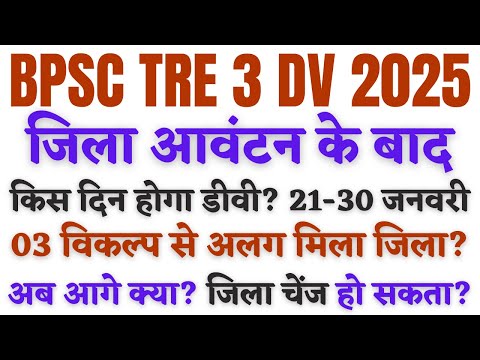 BPSC TRE 3 DV 2025
जिला आवंटन के बाद
किस दिन होगा डीवी? 21-30 जनवरी
03 विकल्प से अलग मिला जिला?
अब आगे क्या? जिला चेंज हो सकता?